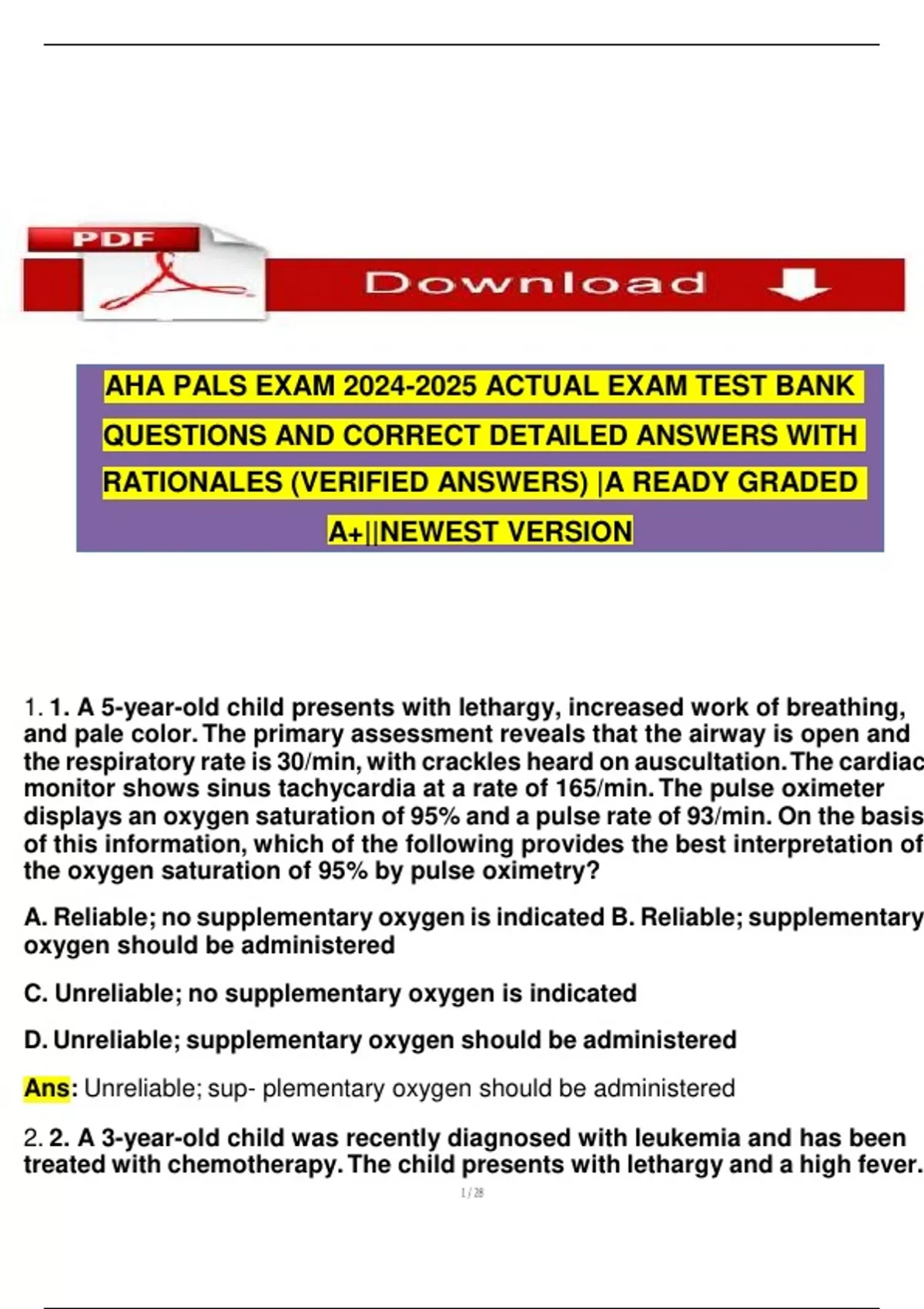 PDF

Download

AHA PALS EXAM 2024-2025 ACTUAL EXAM TEST BANK QUESTIONS AND CORRECT DETAILED ANSWERS WITH RATIONALES (VERIFIED ANSWERS) |A READY GRADED A+||NEWEST VERSION

1. 1. A 5-year-old child presents with lethargy, increased work of breathing, and pale color. The primary assessment reveals that the airway is open and the respiratory rate is 30/min, with crackles heard on auscultation. The cardiac monitor shows sinus tachycardia at a rate of 165/min. The pulse oximeter displays an oxygen saturation of 95% and a pulse rate of 93/min. On the basis of this information, which of the following provides the best interpretation of the oxygen saturation of 95% by pulse oximetry?

A. Reliable; no supplementary oxygen is indicated B. Reliable; supplementary oxygen should be administered

C. Unreliable; no supplementary oxygen is indicated

D. Unreliable; supplementary oxygen should be administered

Ans: Unreliable; sup- plementary oxygen should be administered

2. 2. A 3-year-old child was recently diagnosed with leukemia and has been treated with chemotherapy. The child presents with lethargy and a high fever.

1 / 28